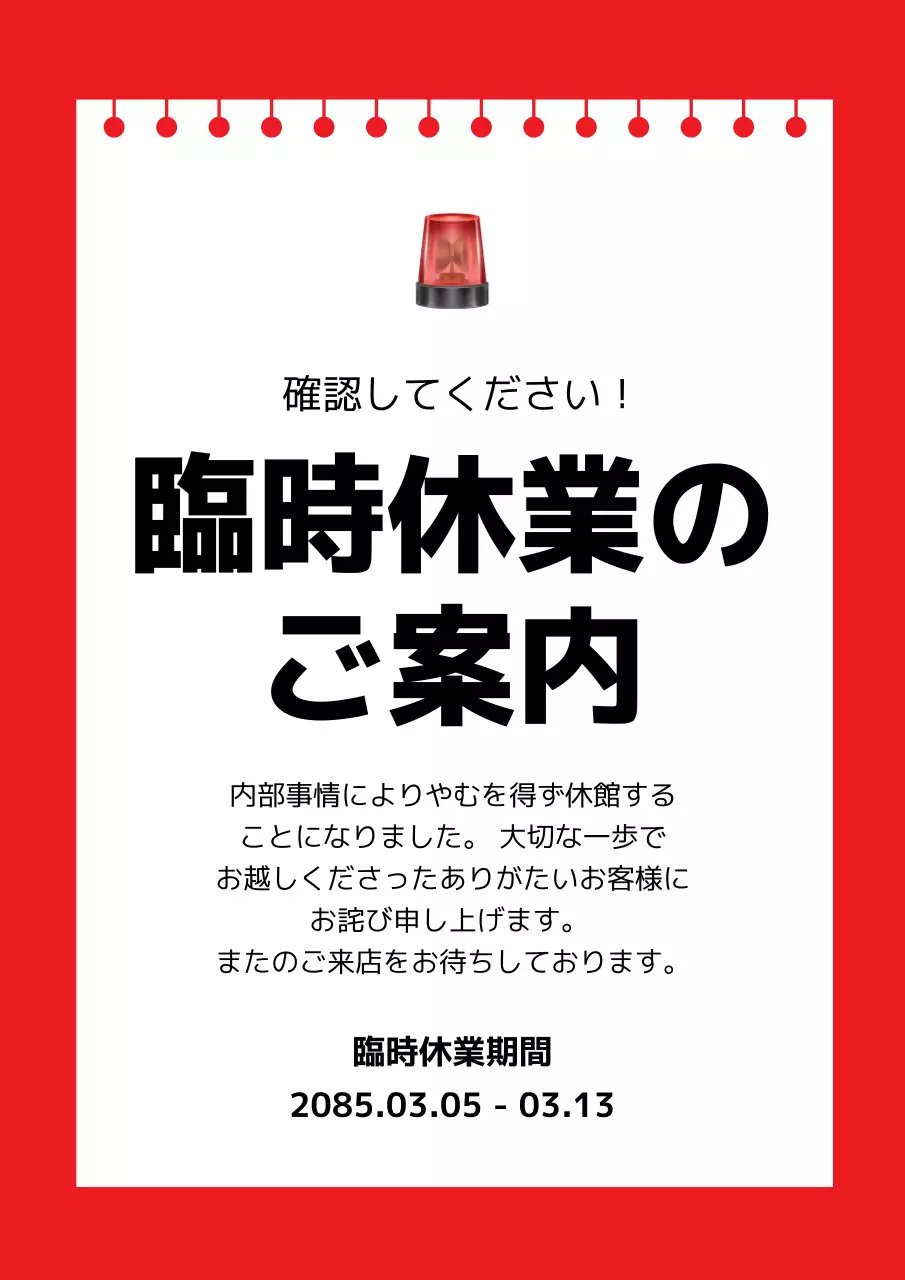 確認してください！

臨時休業のご案内

内部事情によりやむを得ず休館することになりました。 大切な一歩でお越しくださったありがたいお客様にお詫び申し上げます。
またのご来店をお待ちしております。

臨時休業期間
2085.03.05 - 03.13